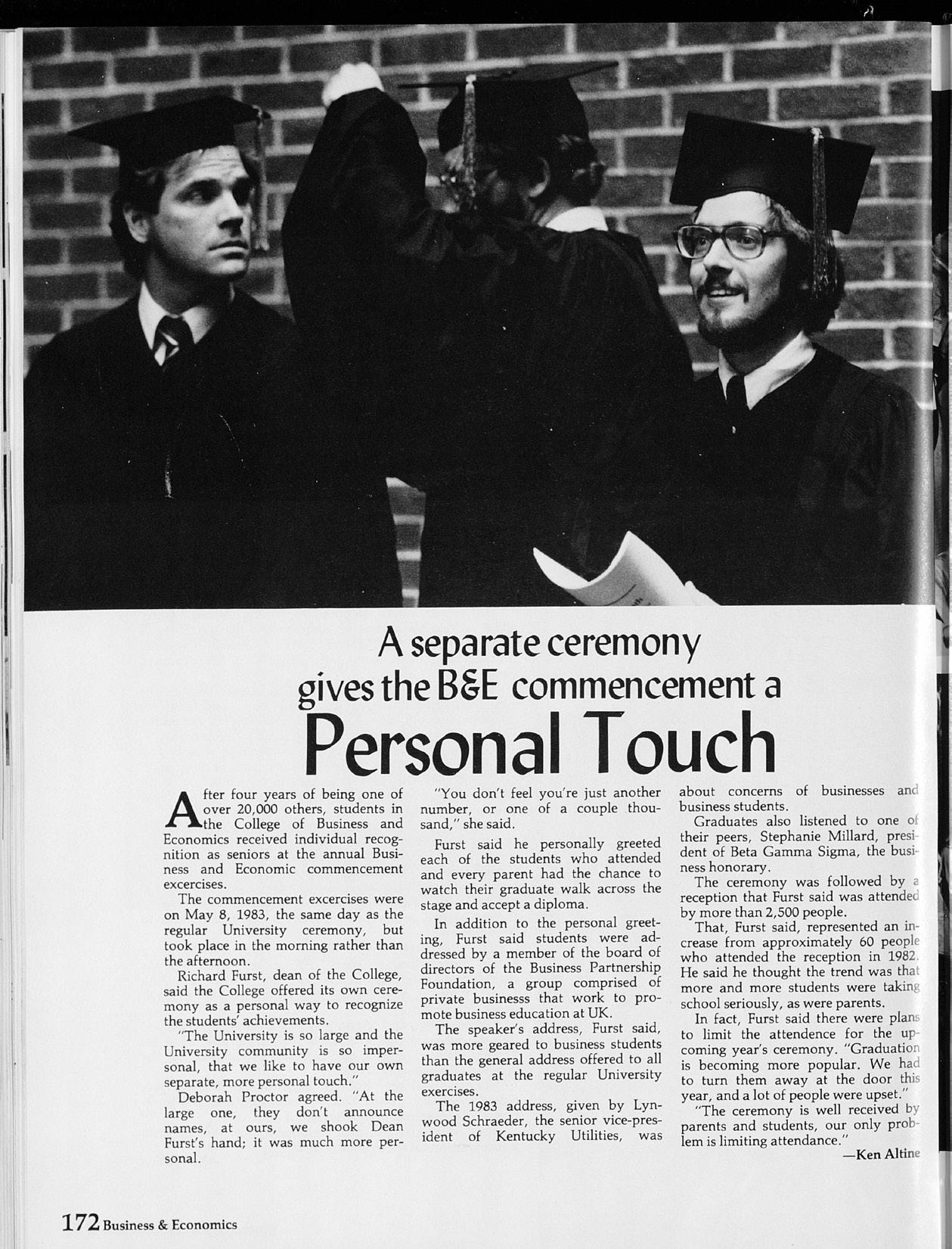 A separate ceremony gives the B&E commencement a

Personal Touch

After four years of being one of over 20,000 others, students in the College of Business and Economics received individual recognition as seniors at the annual Business and Economic commencement excercises.

The commencement excercises were on May 8, 1983, the same day as the regular University ceremony, but took place in the morning rather than the afternoon.

Richard Furst, dean of the College, said the College offered its own ceremony as a personal way to recognize the students' achievements.

"The University is so large and the University community is so impersonal, that we like to have our own separate, more personal touch."

Deborah Proctor agreed. "At the large one, they don't announce names, at ours, we shook Dean Furst's hand; it was much more personal.

"You don't feel you're just another number, or one of a couple thousand," she said.

Furst said he personally greeted each of the students who attended and every parent had the chance to watch their graduate walk across the stage and accept a diploma.

In addition to the personal greeting, Furst said students were addressed by a member of the board of directors of the Business Partnership Foundation, a group comprised of private businesss that work to promote business education at UK.

The speaker's address, Furst said, was more geared to business students than the general address offered to all graduates at the regular University exercises.

The 1983 address, given by Lynwood Schraeder, the senior vice-president of Kentucky Utilities, was about concerns of businesses and business students.

Graduates also listened to one of their peers, Stephanie Millard, president of Beta Gamma Sigma, the business honorary.

The ceremony was followed by a reception that Furst said was attended by more than 2,500 people.

That, Furst said, represented an increase from approximately 60 people who attended the reception in 1982. He said he thought the trend was that more and more students were taking school seriously, as were parents.

In fact, Furst said there were plans to limit the attendence for the upcoming year's ceremony. "Graduation is becoming more popular. We had to turn them away at the door this year, and a lot of people were upset."

"The ceremony is well received by parents and students, our only problem is limiting attendance."

—Ken Altine

172 Business & Economics